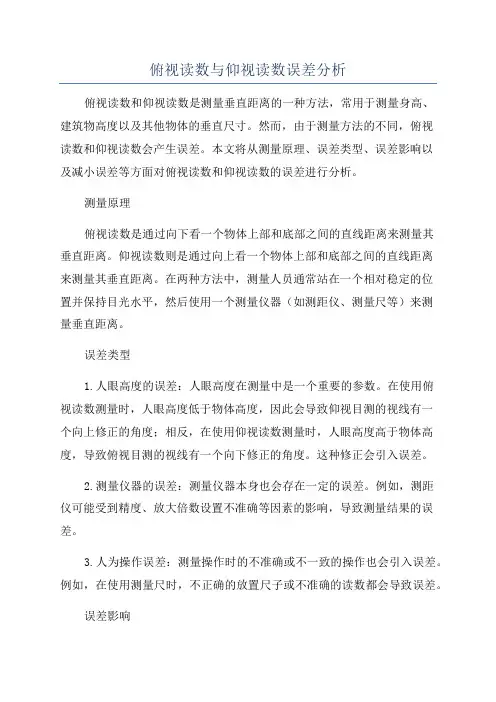 俯视读数与仰视读数误差分析

俯视读数和仰视读数是测量垂直距离的一种方法，常用于测量身高、建筑物高度以及其他物体的垂直尺寸。然而，由于测量方法的不同，俯视读数和仰视读数会产生误差。本文将从测量原理、误差类型、误差影响以及减小误差等方面对俯视读数和仰视读数的误差进行分析。

测量原理

俯视读数是通过向下看一个物体上部和底部之间的直线距离来测量其垂直距离。仰视读数则是通过向上看一个物体上部和底部之间的直线距离来测量其垂直距离。在两种方法中，测量人员通常站在一个相对稳定的位置并保持目光水平，然后使用一个测量仪器（如测距仪、测量尺等）来测量垂直距离。

误差类型

1.人眼高度的误差：人眼高度在测量中是一个重要的参数。在使用俯视读数测量时，人眼高度低于物体高度，因此会导致仰视目测的视线有一个向上修正的角度；相反，在使用仰视读数测量时，人眼高度高于物体高度，导致俯视目测的视线有一个向下修正的角度。这种修正会引入误差。

2.测量仪器的误差：测量仪器本身也会存在一定的误差。例如，测距仪可能受到精度、放大倍数设置不准确等因素的影响，导致测量结果的误差。

3.人为操作误差：测量操作时的不准确或不一致的操作也会引入误差。例如，在使用测量尺时，不正确的放置尺子或不准确的读数都会导致误差。

误差影响